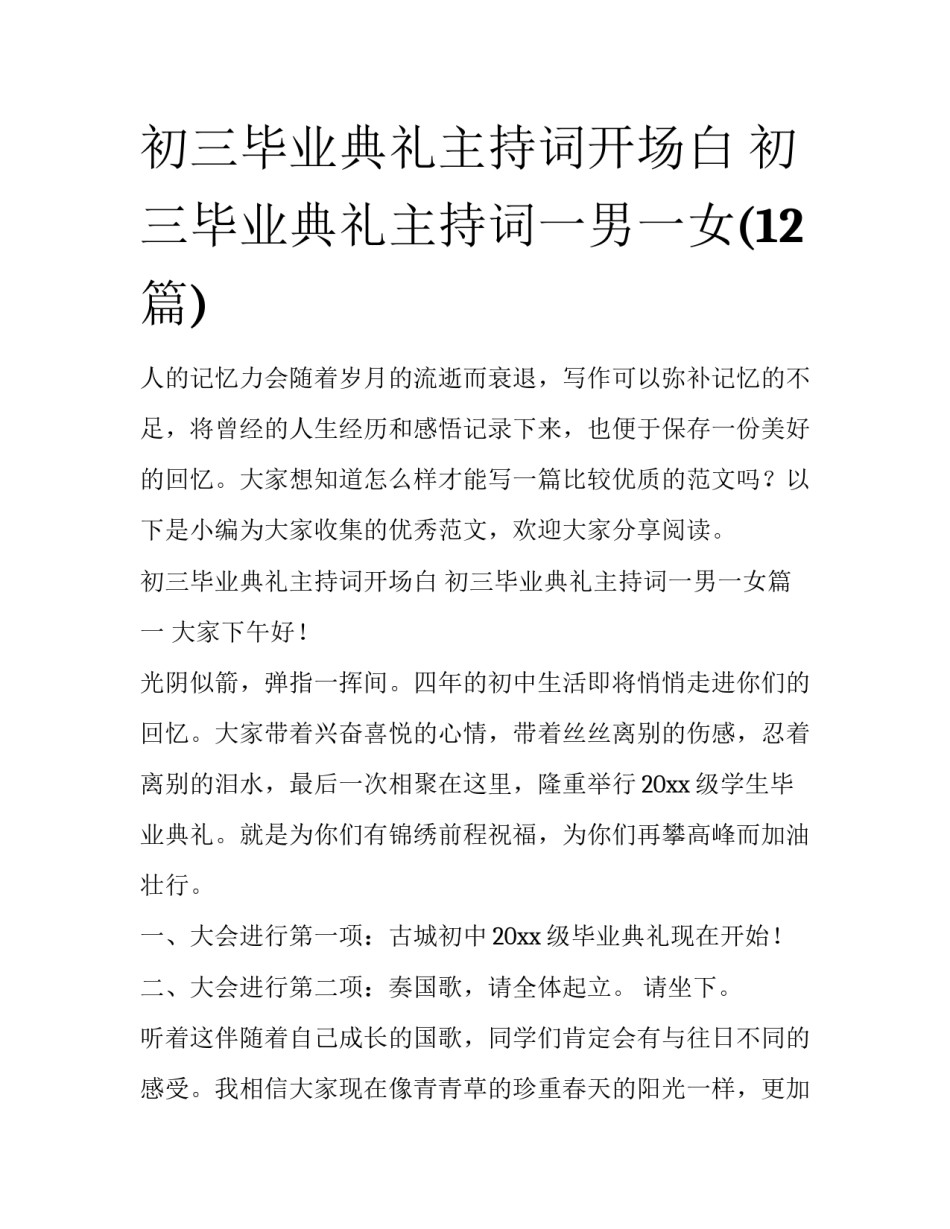 初三毕业典礼主持词开场白 初三毕业典礼主持词一男一女(12篇)

人的记忆力会随着岁月的流逝而衰退，写作可以弥补记忆的不足，将曾经的人生经历和感悟记录下来，也便于保存一份美好的回忆。大家想知道怎么样才能写一篇比较优质的范文吗？以下是小编为大家收集的优秀范文，欢迎大家分享阅读。

初三毕业典礼主持词开场白 初三毕业典礼主持词一男一女篇一 大家下午好！

光阴似箭，弹指一挥间。四年的初中生活即将悄悄走进你们的回忆。大家带着兴奋喜悦的心情，带着丝丝离别的伤感，忍着离别的泪水，最后一次相聚在这里，隆重举行20xx级学生毕业典礼。就是为你们有锦绣前程祝福，为你们再攀高峰而加油壮行。

一、大会进行第一项：古城初中20xx级毕业典礼现在开始！

二、大会进行第二项：奏国歌，请全体起立。 请坐下。

听着这伴随着自己成长的国歌，同学们肯定会有与往日不同的感受。我相信大家现在像青青草的珍重春天的阳光一样，更加